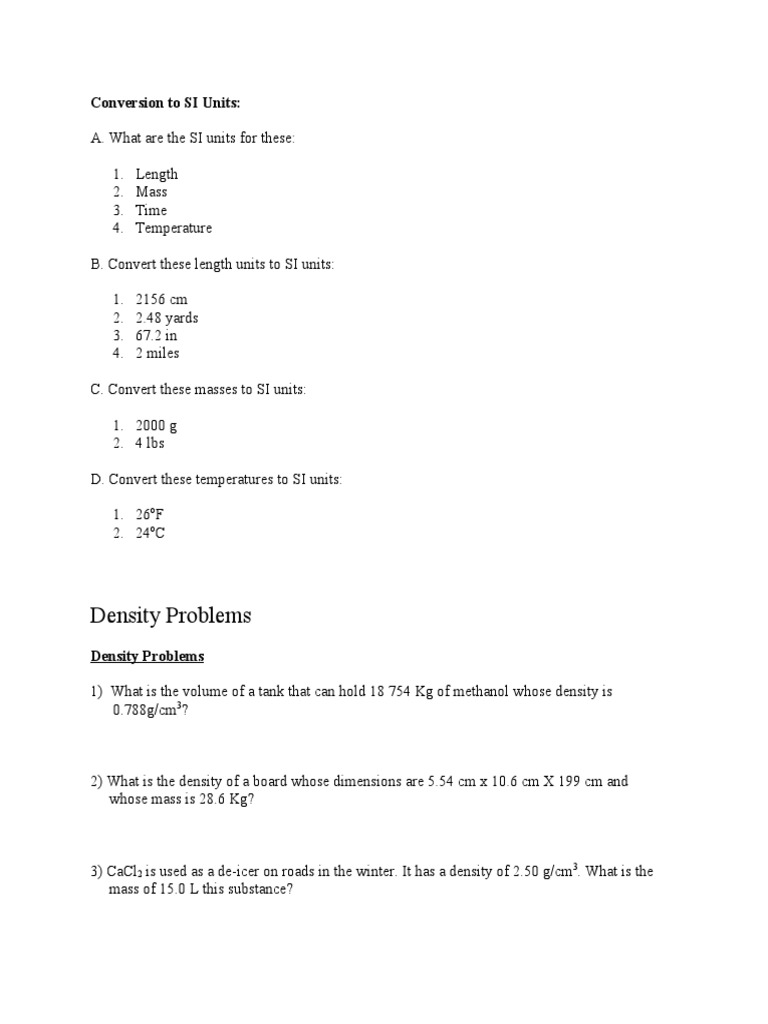 Conversion to SI Units:

A. What are the SI units for these:

1. Length
2. Mass
3. Time
4. Temperature

B. Convert these length units to SI units:

1. 2156 cm
2. 2.48 yards
3. 67.2 in
4. 2 miles

C. Convert these masses to SI units:

1. 2000 g
2. 4 lbs

D. Convert these temperatures to SI units:

1. 26°F
2. 24°C

Density Problems

Density Problems

1) What is the volume of a tank that can hold 18 754 Kg of methanol whose density is 0.788g/cm$^3$?

2) What is the density of a board whose dimensions are 5.54 cm x 10.6 cm X 199 cm and whose mass is 28.6 Kg?

3) $CaCl_2$ is used as a de-icer on roads in the winter. It has a density of 2.50 g/cm$^3$. What is the mass of 15.0 L this substance?